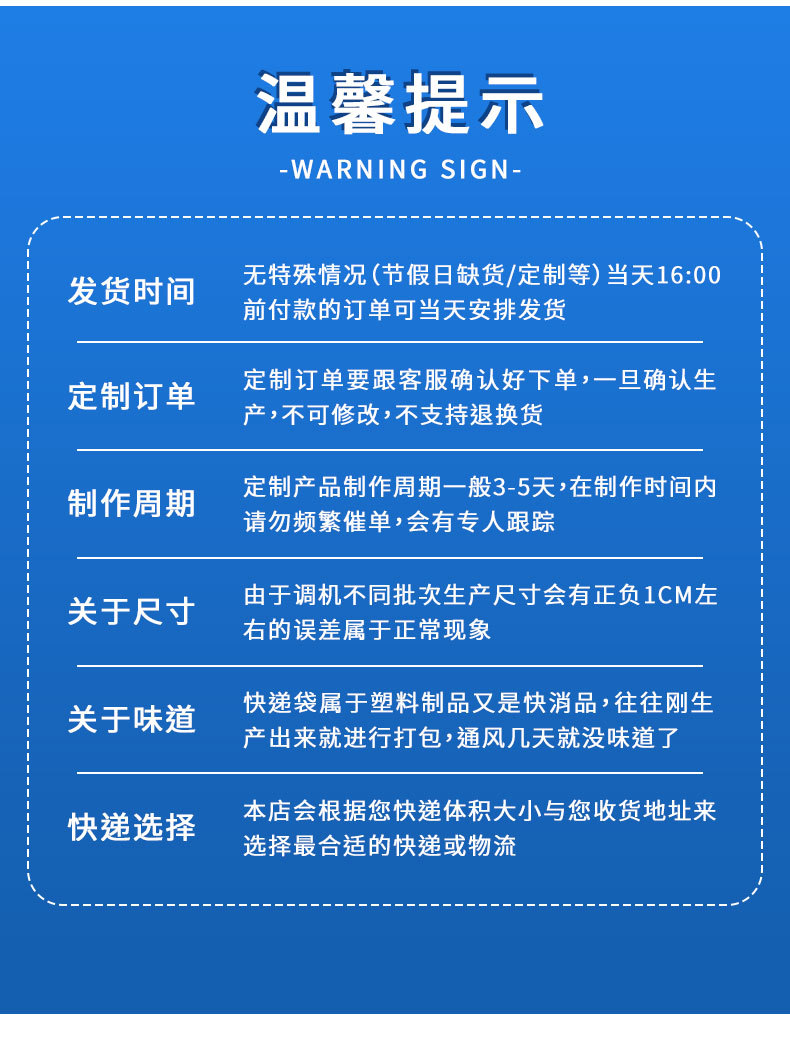 温馨提示

-WARNING SIGN-

发货时间
无特殊情况(节假日缺货/定制等)当天16:00前付款的订单可当天安排发货

定制订单
定制订单要跟客服确认好下单,一旦确认生产,不可修改,不支持退换货

制作周期
定制产品制作周期一般3-5天,在制作时间内请勿频繁催单,会有专人跟踪

关于尺寸
由于调机不同批次生产尺寸会有正负1CM左右的误差属于正常现象

关于味道
快递袋属于塑料制品又是快消品,往往刚生产出来就进行打包,通风几天就没味道了

快递选择
本店会根据您快递体积大小与您收货地址来选择最合适的快递或物流